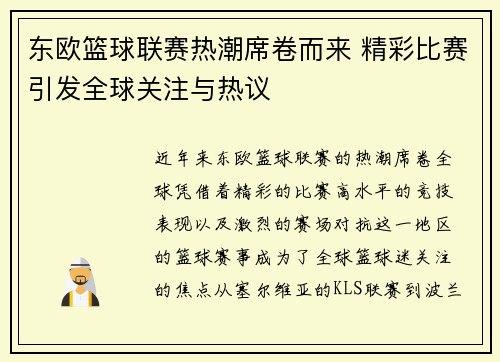 东欧篮球联赛热潮席卷而来 精彩比赛引发全球关注与热议

近年来东欧篮球联赛的热潮席卷全球凭借着精彩的比赛高水平的竞技表现以及激烈的赛场对抗这一地区的篮球赛事成为了全球篮球迷关注的焦点从塞尔维亚的KLS联赛到波兰